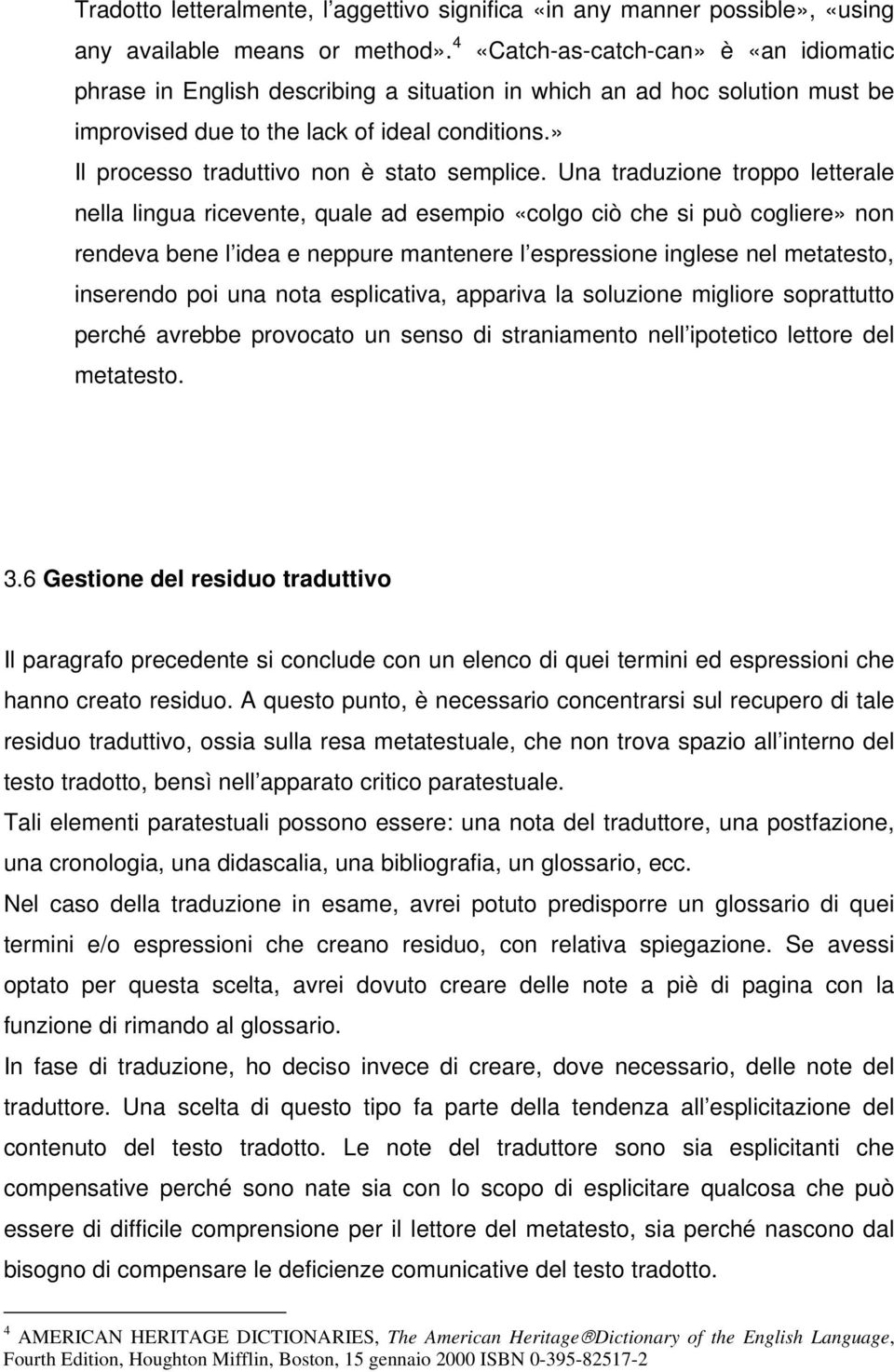 Tradotto letteralmente, l'aggettivo significa «in any manner possible», «using any available means or method».$^4$ «Catch-as-catch-can» è «an idiomatic phrase in English describing a situation in which an ad hoc solution must be improvised due to the lack of ideal conditions.»
Il processo traduttivo non è stato semplice. Una traduzione troppo letterale nella lingua ricevente, quale ad esempio «colgo ciò che si può cogliere» non rendeva bene l'idea e neppure mantenere l'espressione inglese nel metatesto, inserendo poi una nota esplicativa, appariva la soluzione migliore soprattutto perché avrebbe provocato un senso di straniamento nell'ipotetico lettore del metatesto.

3.6 Gestione del residuo traduttivo

Il paragrafo precedente si conclude con un elenco di quei termini ed espressioni che hanno creato residuo. A questo punto, è necessario concentrarsi sul recupero di tale residuo traduttivo, ossia sulla resa metatestuale, che non trova spazio all'interno del testo tradotto, bensì nell'apparato critico paratestuale.
Tali elementi paratestuali possono essere: una nota del traduttore, una postfazione, una cronologia, una didascalia, una bibliografia, un glossario, ecc.
Nel caso della traduzione in esame, avrei potuto predisporre un glossario di quei termini e/o espressioni che creano residuo, con relativa spiegazione. Se avessi optato per questa scelta, avrei dovuto creare delle note a piè di pagina con la funzione di rimando al glossario.
In fase di traduzione, ho deciso invece di creare, dove necessario, delle note del traduttore. Una scelta di questo tipo fa parte della tendenza all'esplicitazione del contenuto del testo tradotto. Le note del traduttore sono sia esplicitanti che compensative perché sono nate sia con lo scopo di esplicitare qualcosa che può essere di difficile comprensione per il lettore del metatesto, sia perché nascono dal bisogno di compensare le deficienze comunicative del testo tradotto.

$^4$ AMERICAN HERITAGE DICTIONARIES, The American Heritage® Dictionary of the English Language, Fourth Edition, Houghton Mifflin, Boston, 15 gennaio 2000 ISBN 0-395-82517-2